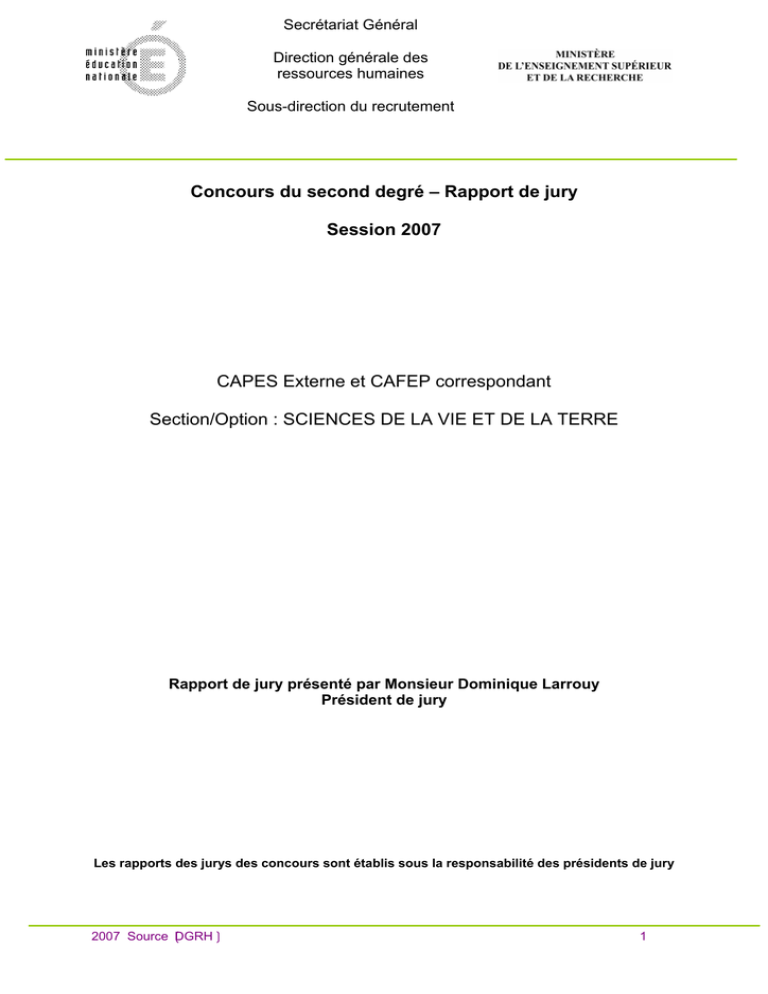 ministère
éducation
nationale

Secrétariat Général

Direction générale des ressources humaines

Sous-direction du recrutement

MINISTÈRE
DE L'ENSEIGNEMENT SUPÉRIEUR
ET DE LA RECHERCHE

Concours du second degré – Rapport de jury

Session 2007

CAPES Externe et CAFEP correspondant

Section/Option : SCIENCES DE LA VIE ET DE LA TERRE

Rapport de jury présenté par Monsieur Dominique Larrouy
Président de jury

Les rapports des jurys des concours sont établis sous la responsabilité des présidents de jury

2007 Source DGRH

1